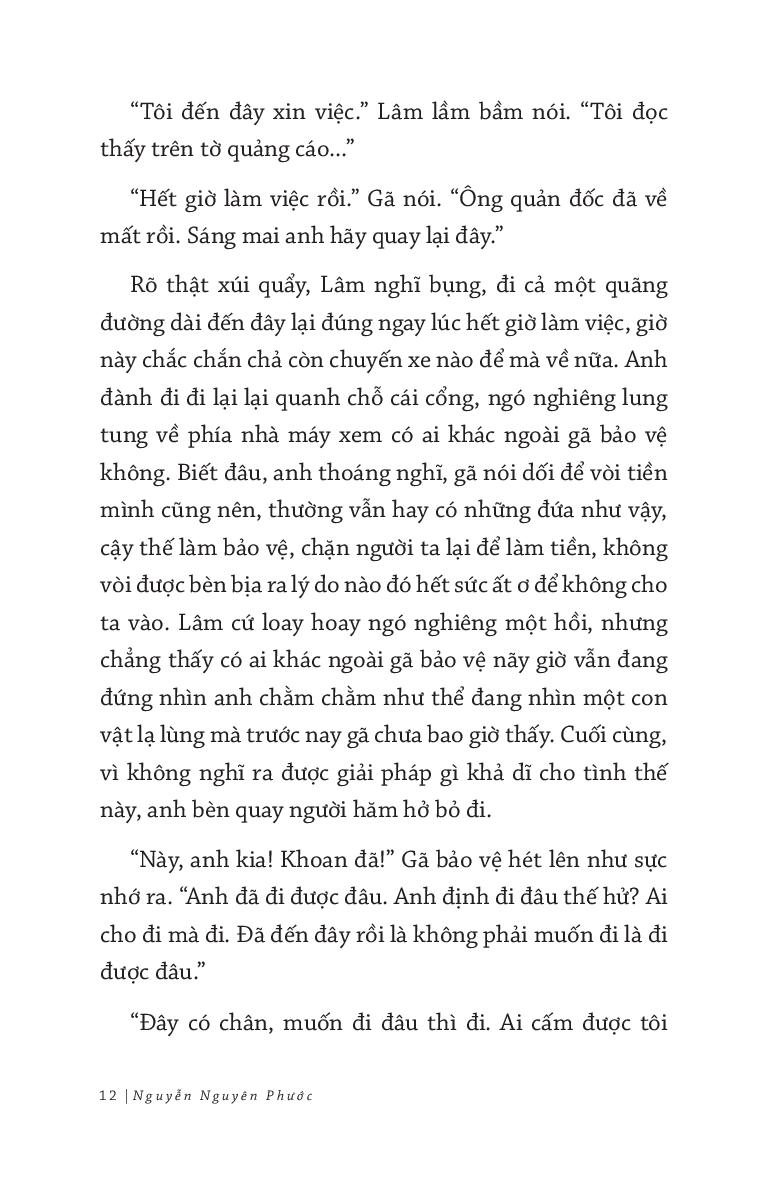 “Tôi đến đây xin việc.” Lâm lầm bầm nói. “Tôi đọc thấy trên tờ quảng cáo…”

“Hết giờ làm việc rồi.” Gã nói. “Ông quản đốc đã về mất rồi. Sáng mai anh hãy quay lại đây.”

Rõ thật xúi quẩy, Lâm nghĩ bụng, đi cả một quãng đường dài đến đây lại đúng ngay lúc hết giờ làm việc, giờ này chắc chắn chả còn chuyến xe nào để mà về nữa. Anh đành đi đi lại lại quanh chỗ cái cổng, ngó nghiêng lung tung về phía nhà máy xem có ai khác ngoài gã bảo vệ không. Biết đâu, anh thoáng nghĩ, gã nói dối để vòi tiền mình cũng nên, thường vẫn hay có những đứa như vậy, cậy thế làm bảo vệ, chặn người ta lại để làm tiền, không vòi được bèn bịa ra lý do nào đó hết sức ất ơ để không cho ta vào. Lâm cứ loay hoay ngó nghiêng một hồi, nhưng chẳng thấy có ai khác ngoài gã bảo vệ nãy giờ vẫn đang đứng nhìn anh chằm chằm như thể đang nhìn một con vật lạ lùng mà trước nay gã chưa bao giờ thấy. Cuối cùng, vì không nghĩ ra được giải pháp gì khả dĩ cho tình thế này, anh bèn quay người hăm hở bỏ đi.

“Này, anh kia! Khoan đã!” Gã bảo vệ hét lên như sực nhớ ra. “Anh đã đi được đâu. Anh định đi đâu thế hử? Ai cho đi mà đi. Đã đến đây rồi là không phải muốn đi là đi được đâu.”

“Đây có chân, muốn đi đâu thì đi. Ai cấm được tôi

12 | Nguyễn Nguyên Phước